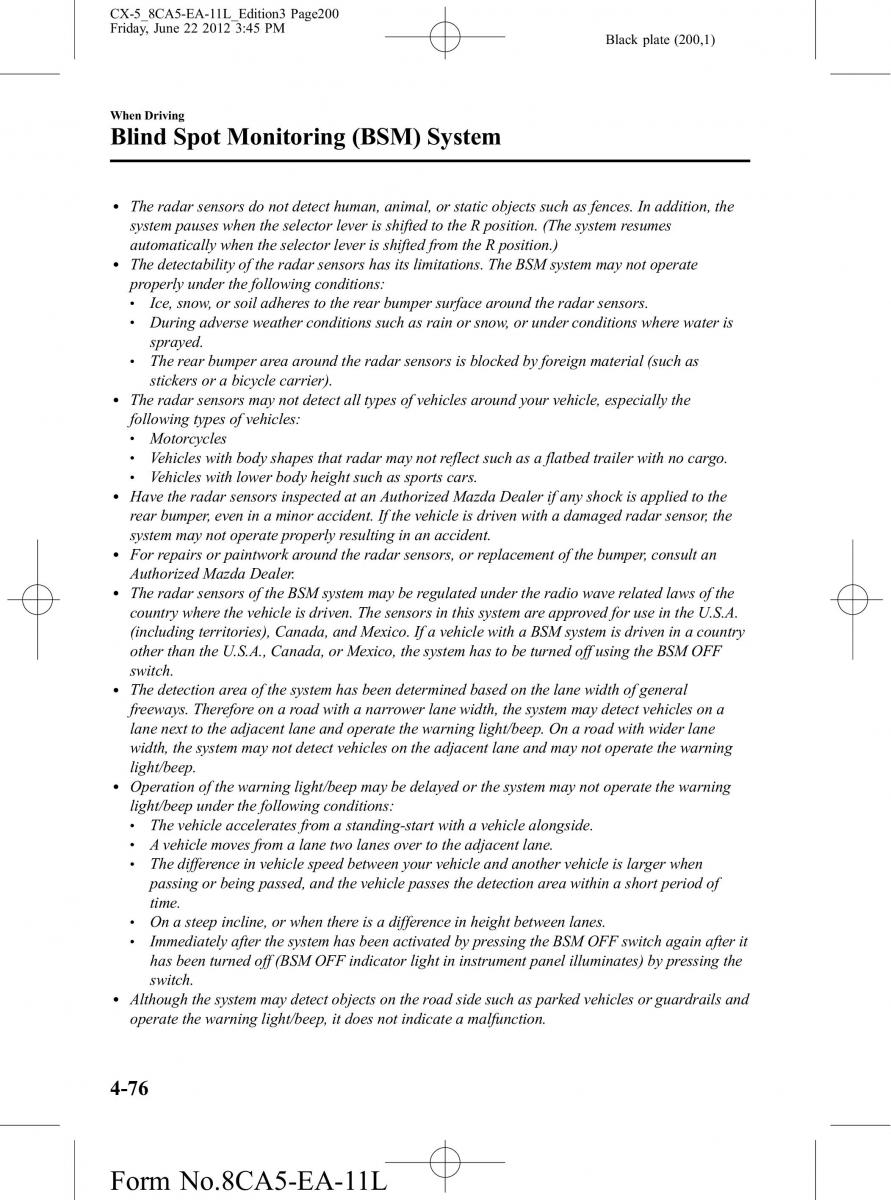 CX-5_8CA5-EA-11L_Edition3 Page200
Friday, June 22 2012 3:45 PM

Black plate (200,1)

When Driving

Blind Spot Monitoring (BSM) System

• The radar sensors do not detect human, animal, or static objects such as fences. In addition, the system pauses when the selector lever is shifted to the R position. (The system resumes automatically when the selector lever is shifted from the R position.)
• The detectability of the radar sensors has its limitations. The BSM system may not operate properly under the following conditions:
  • Ice, snow, or soil adheres to the rear bumper surface around the radar sensors.
  • During adverse weather conditions such as rain or snow, or under conditions where water is sprayed.
  • The rear bumper area around the radar sensors is blocked by foreign material (such as stickers or a bicycle carrier).
• The radar sensors may not detect all types of vehicles around your vehicle, especially the following types of vehicles:
  • Motorcycles
  • Vehicles with body shapes that radar may not reflect such as a flatbed trailer with no cargo.
  • Vehicles with lower body height such as sports cars.
• Have the radar sensors inspected at an Authorized Mazda Dealer if any shock is applied to the rear bumper, even in a minor accident. If the vehicle is driven with a damaged radar sensor, the system may not operate properly resulting in an accident.
• For repairs or paintwork around the radar sensors, or replacement of the bumper, consult an Authorized Mazda Dealer.
• The radar sensors of the BSM system may be regulated under the radio wave related laws of the country where the vehicle is driven. The sensors in this system are approved for use in the U.S.A. (including territories), Canada, and Mexico. If a vehicle with a BSM system is driven in a country other than the U.S.A., Canada, or Mexico, the system has to be turned off using the BSM OFF switch.
• The detection area of the system has been determined based on the lane width of general freeways. Therefore on a road with a narrower lane width, the system may detect vehicles on a lane next to the adjacent lane and operate the warning light/beep. On a road with wider lane width, the system may not detect vehicles on the adjacent lane and may not operate the warning light/beep.
• Operation of the warning light/beep may be delayed or the system may not operate the warning light/beep under the following conditions:
  • The vehicle accelerates from a standing-start with a vehicle alongside.
  • A vehicle moves from a lane two lanes over to the adjacent lane.
  • The difference in vehicle speed between your vehicle and another vehicle is larger when passing or being passed, and the vehicle passes the detection area within a short period of time.
  • On a steep incline, or when there is a difference in height between lanes.
  • Immediately after the system has been activated by pressing the BSM OFF switch again after it has been turned off (BSM OFF indicator light in instrument panel illuminates) by pressing the switch.
• Although the system may detect objects on the road side such as parked vehicles or guardrails and operate the warning light/beep, it does not indicate a malfunction.

4-76

Form No.8CA5-EA-11L